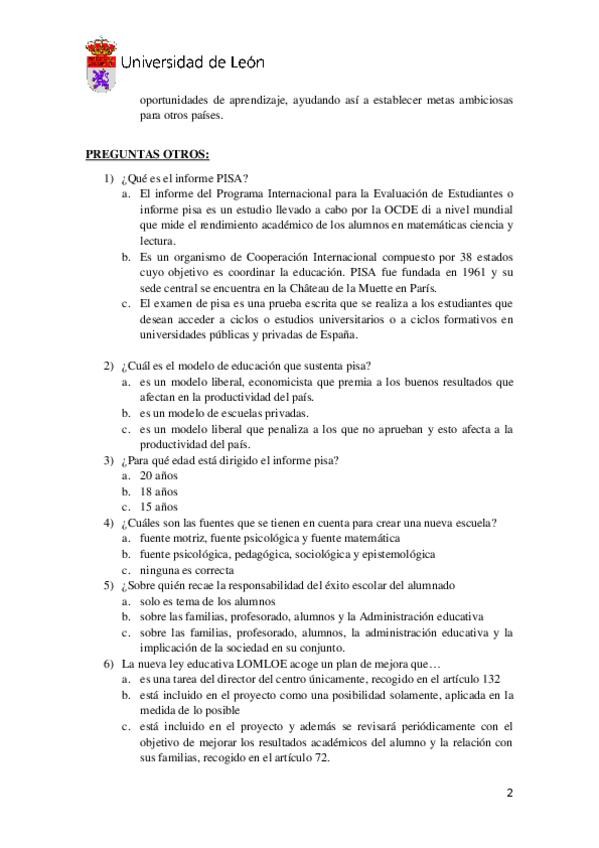 Universidad de León

oportunidades de aprendizaje, ayudando así a establecer metas ambiciosas para otros países.

PREGUNTAS OTROS:

1) ¿Qué es el informe PISA?
a. El informe del Programa Internacional para la Evaluación de Estudiantes o informe pisa es un estudio llevado a cabo por la OCDE di a nivel mundial que mide el rendimiento académico de los alumnos en matemáticas ciencia y lectura.
b. Es un organismo de Cooperación Internacional compuesto por 38 estados cuyo objetivo es coordinar la educación. PISA fue fundada en 1961 y su sede central se encuentra en la Château de la Muette en París.
c. El examen de pisa es una prueba escrita que se realiza a los estudiantes que desean acceder a ciclos o estudios universitarios o a ciclos formativos en universidades públicas y privadas de España.

2) ¿Cuál es el modelo de educación que sustenta pisa?
a. es un modelo liberal, economicista que premia a los buenos resultados que afectan en la productividad del país.
b. es un modelo de escuelas privadas.
c. es un modelo liberal que penaliza a los que no aprueban y esto afecta a la productividad del país.
3) ¿Para qué edad está dirigido el informe pisa?
a. 20 años
b. 18 años
c. 15 años
4) ¿Cuáles son las fuentes que se tienen en cuenta para crear una nueva escuela?
a. fuente motriz, fuente psicológica y fuente matemática
b. fuente psicológica, pedagógica, sociológica y epistemológica
c. ninguna es correcta
5) ¿Sobre quién recae la responsabilidad del éxito escolar del alumnado
a. solo es tema de los alumnos
b. sobre las familias, profesorado, alumnos y la Administración educativa
c. sobre las familias, profesorado, alumnos, la administración educativa y la implicación de la sociedad en su conjunto.
6) La nueva ley educativa LOMLOE acoge un plan de mejora que…
a. es una tarea del director del centro únicamente, recogido en el artículo 132
b. está incluido en el proyecto como una posibilidad solamente, aplicada en la medida de lo posible
c. está incluido en el proyecto y además se revisará periódicamente con el objetivo de mejorar los resultados académicos del alumno y la relación con sus familias, recogido en el artículo 72.

2